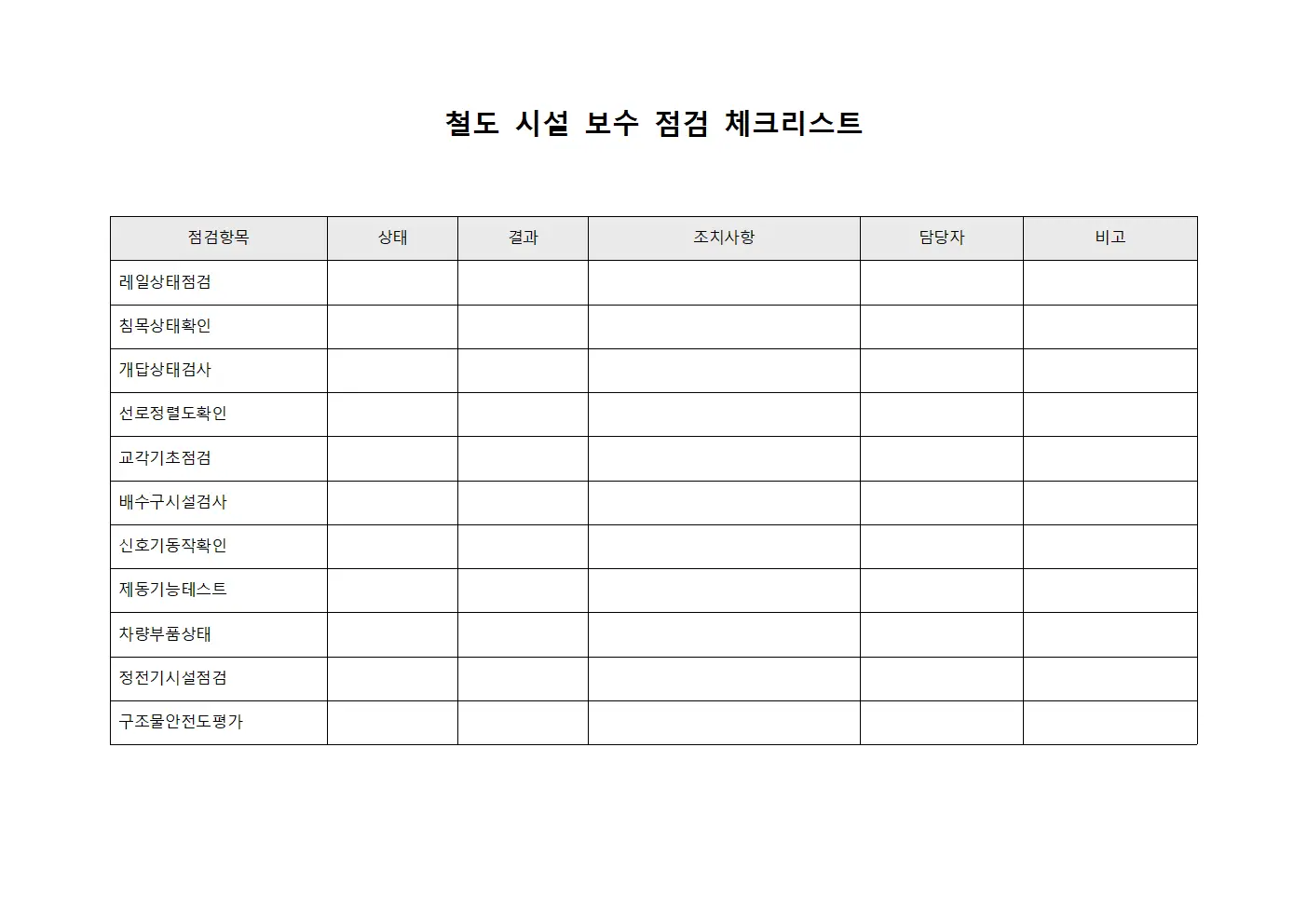 철도 시설 보수 점검 체크리스트

| 점검항목 | 상태 | 결과 | 조치사항 | 담당자 | 비고 |
|---|---|---|---|---|---|
| 레일상태점검 | | | | | |
| 침목상태확인 | | | | | |
| 개답상태검사 | | | | | |
| 선로정렬도확인 | | | | | |
| 교각기초점검 | | | | | |
| 배수구시설검사 | | | | | |
| 신호기동작확인 | | | | | |
| 제동기능테스트 | | | | | |
| 차량부품상태 | | | | | |
| 정전기시설점검 | | | | | |
| 구조물안전도평가 | | | | | |